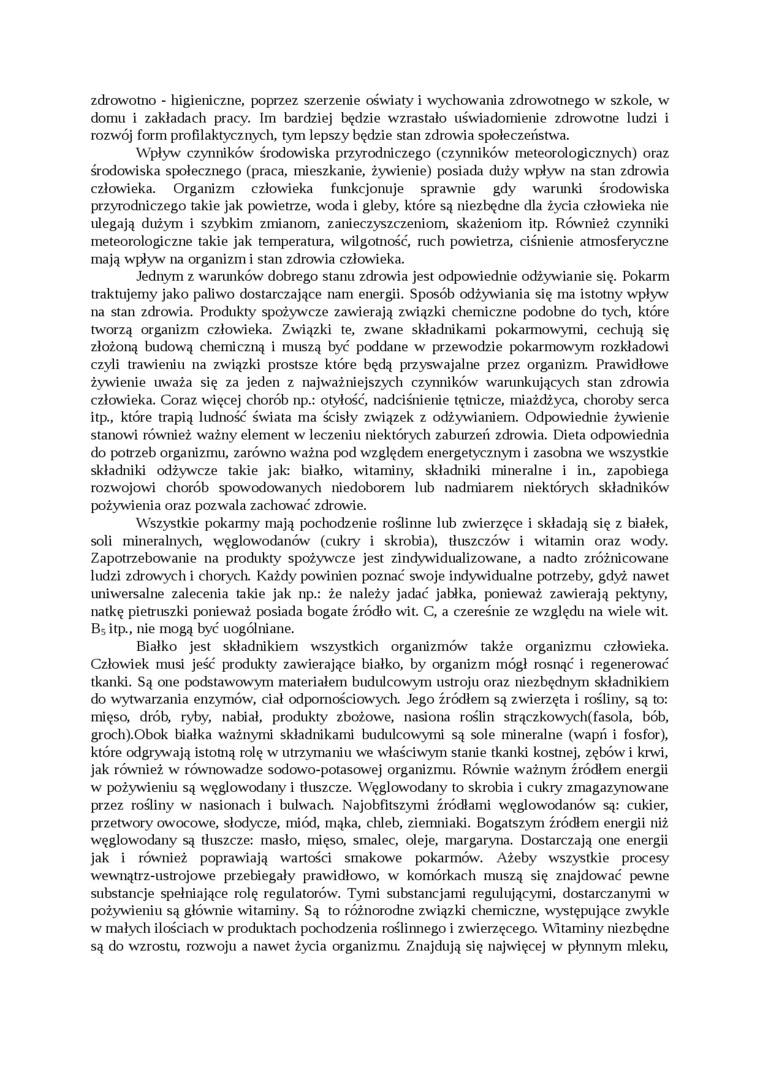 zdrowotno - higieniczne, poprzez szerzenie oświaty i wychowania zdrowotnego w szkole, w domu i zakładach pracy. Im bardziej będzie wzrastało uświadomienie zdrowotne ludzi i rozwój form profilaktycznych, tym lepszy będzie stan zdrowia społeczeństwa.

Wpływ czynników środowiska przyrodniczego (czynników meteorologicznych) oraz środowiska społecznego (praca, mieszkanie, żywienie) posiada duży wpływ na stan zdrowia człowieka. Organizm człowieka funkcjonuje sprawnie gdy warunki środowiska przyrodniczego takie jak powietrze, woda i gleby, które są niezbędne dla życia człowieka nie ulegają dużym i szybkim zmianom, zanieczyszczeniom, skażeniom itp. Również czynniki meteorologiczne takie jak temperatura, wilgotność, ruch powietrza, ciśnienie atmosferyczne mają wpływ na organizm i stan zdrowia człowieka.

Jednym z warunków dobrego stanu zdrowia jest odpowiednie odżywianie się. Pokarm traktujemy jako paliwo dostarczające nam energii. Sposób odżywiania się ma istotny wpływ na stan zdrowia. Produkty spożywcze zawierają związki chemiczne podobne do tych, które tworzą organizm człowieka. Związki te, zwane składnikami pokarmowymi, cechują się złożoną budową chemiczną i muszą być poddane w przewodzie pokarmowym rozkładowi czyli trawieniu na związki prostsze które będą przyswajalne przez organizm. Prawidłowe żywienie uważa się za jeden z najważniejszych czynników warunkujących stan zdrowia człowieka. Coraz więcej chorób np.: otyłość, nadciśnienie tętnicze, miażdżyca, choroby serca itp., które trapią ludność świata ma ścisły związek z odżywianiem. Odpowiednie żywienie stanowi również ważny element w leczeniu niektórych zaburzeń zdrowia. Dieta odpowiednia do potrzeb organizmu, zarówno ważna pod względem energetycznym i zasobna we wszystkie składniki odżywcze takie jak: białko, witaminy, składniki mineralne i in., zapobiega rozwojowi chorób spowodowanych niedoborem lub nadmiarem niektórych składników pożywienia oraz pozwala zachować zdrowie.

Wszystkie pokarmy mają pochodzenie roślinne lub zwierzęce i składają się z białek, soli mineralnych, węglowodanów (cukry i skrobia), tłuszczów i witamin oraz wody. Zapotrzebowanie na produkty spożywcze jest zindywidualizowane, a nadto zróżnicowane ludzi zdrowych i chorych. Każdy powinien poznać swoje indywidualne potrzeby, gdyż nawet uniwersalne zalecenia takie jak np.: że należy jadać jabłka, ponieważ zawierają pektyny, natkę pietruszki ponieważ posiada bogate źródło wit. C, a czereśnie ze względu na wiele wit. $B_5$ itp., nie mogą być uogólniane.

Białko jest składnikiem wszystkich organizmów także organizmu człowieka. Człowiek musi jeść produkty zawierające białko, by organizm mógł rosnąć i regenerować tkanki. Są one podstawowym materiałem budulcowym ustroju oraz niezbędnym składnikiem do wytwarzania enzymów, ciał odpornościowych. Jego źródłem są zwierzęta i rośliny, są to: mięso, drób, ryby, nabiał, produkty zbożowe, nasiona roślin strączkowych(fasola, bób, groch).Obok białka ważnymi składnikami budulcowymi są sole mineralne (wapń i fosfor), które odgrywają istotną rolę w utrzymaniu we właściwym stanie tkanki kostnej, zębów i krwi, jak również w równowadze sodowo-potasowej organizmu. Równie ważnym źródłem energii w pożywieniu są węglowodany i tłuszcze. Węglowodany to skrobia i cukry zmagazynowane przez rośliny w nasionach i bulwach. Najobfitszymi źródłami węglowodanów są: cukier, przetwory owocowe, słodycze, miód, mąka, chleb, ziemniaki. Bogatszym źródłem energii niż węglowodany są tłuszcze: masło, mięso, smalec, oleje, margaryna. Dostarczają one energii jak i również poprawiają wartości smakowe pokarmów. Ażeby wszystkie procesy wewnątrz-ustrojowe przebiegały prawidłowo, w komórkach muszą się znajdować pewne substancje spełniające rolę regulatorów. Tymi substancjami regulującymi, dostarczanymi w pożywieniu są głównie witaminy. Są to różnorodne związki chemiczne, występujące zwykle w małych ilościach w produktach pochodzenia roślinnego i zwierzęcego. Witaminy niezbędne są do wzrostu, rozwoju a nawet życia organizmu. Znajdują się najwięcej w płynnym mleku,